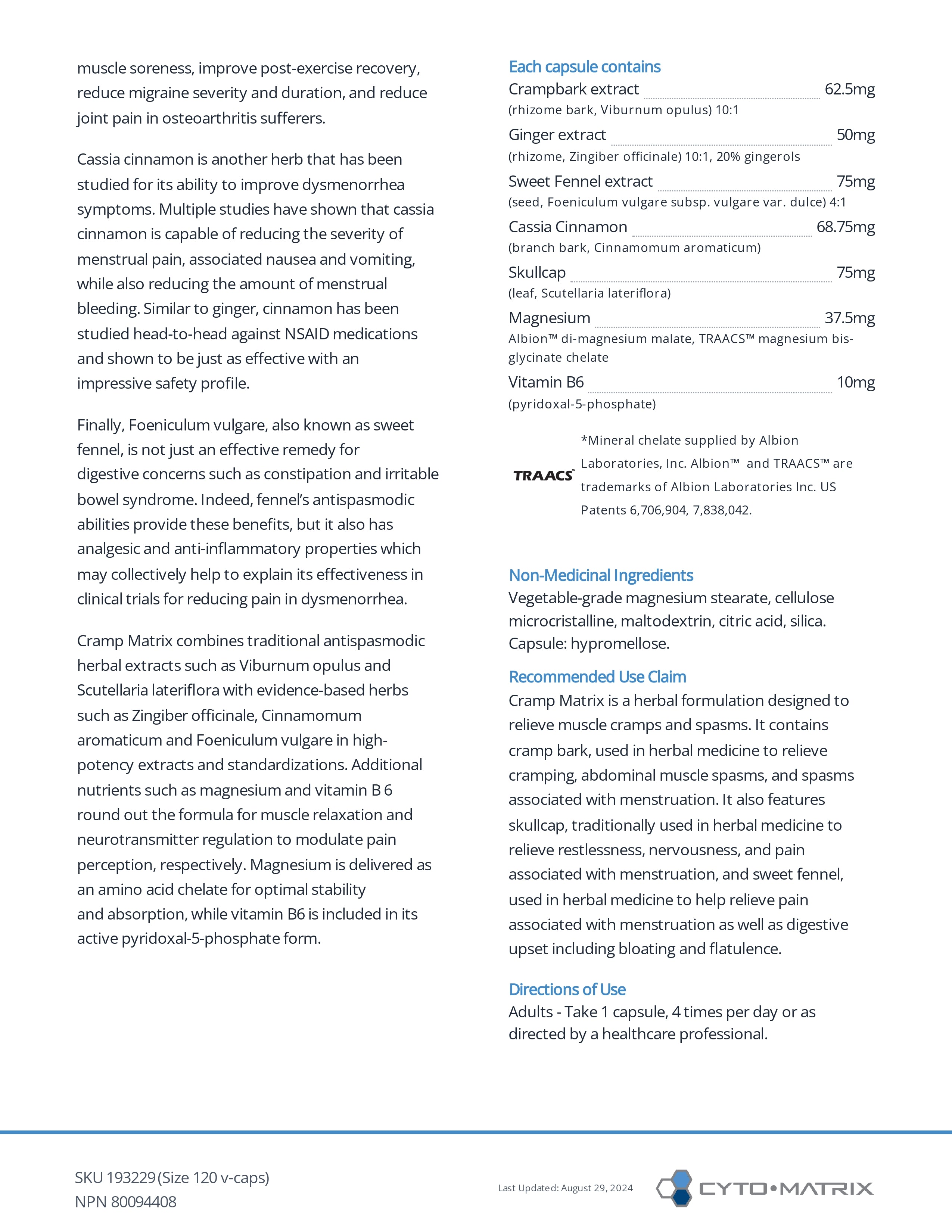 muscle soreness, improve post-exercise recovery, reduce migraine severity and duration, and reduce joint pain in osteoarthritis sufferers.

Cassia cinnamon is another herb that has been studied for its ability to improve dysmenorrhea symptoms. Multiple studies have shown that cassia cinnamon is capable of reducing the severity of menstrual pain, associated nausea and vomiting, while also reducing the amount of menstrual bleeding. Similar to ginger, cinnamon has been studied head-to-head against NSAID medications and shown to be just as effective with an impressive safety profile.

Finally, Foeniculum vulgare, also known as sweet fennel, is not just an effective remedy for digestive concerns such as constipation and irritable bowel syndrome. Indeed, fennel's antispasmodic abilities provide these benefits, but it also has analgesic and anti-inflammatory properties which may collectively help to explain its effectiveness in clinical trials for reducing pain in dysmenorrhea.

Cramp Matrix combines traditional antispasmodic herbal extracts such as Viburnum opulus and Scutellaria lateriflora with evidence-based herbs such as Zingiber officinale, Cinnamomum aromaticum and Foeniculum vulgare in high-potency extracts and standardizations. Additional nutrients such as magnesium and vitamin B 6 round out the formula for muscle relaxation and neurotransmitter regulation to modulate pain perception, respectively. Magnesium is delivered as an amino acid chelate for optimal stability and absorption, while vitamin B6 is included in its active pyridoxal-5-phosphate form.

Each capsule contains
Crampbark extract 62.5mg
(rhizome bark, Viburnum opulus) 10:1
Ginger extract 50mg
(rhizome, Zingiber officinale) 10:1, 20% gingerols
Sweet Fennel extract 75mg
(seed, Foeniculum vulgare subsp. vulgare var. dulce) 4:1
Cassia Cinnamon 68.75mg
(branch bark, Cinnamomum aromaticum)
Skullcap 75mg
(leaf, Scutellaria lateriflora)
Magnesium 37.5mg
Albion™ di-magnesium malate, TRAACS™ magnesium bis-glycinate chelate
Vitamin B6 10mg
(pyridoxal-5-phosphate)

TRAACS™
*Mineral chelate supplied by Albion Laboratories, Inc. Albion™ and TRAACS™ are trademarks of Albion Laboratories Inc. US Patents 6,706,904, 7,838,042.

Non-Medicinal Ingredients
Vegetable-grade magnesium stearate, cellulose microcristalline, maltodextrin, citric acid, silica. Capsule: hypromellose.

Recommended Use Claim
Cramp Matrix is a herbal formulation designed to relieve muscle cramps and spasms. It contains cramp bark, used in herbal medicine to relieve cramping, abdominal muscle spasms, and spasms associated with menstruation. It also features skullcap, traditionally used in herbal medicine to relieve restlessness, nervousness, and pain associated with menstruation, and sweet fennel, used in herbal medicine to help relieve pain associated with menstruation as well as digestive upset including bloating and flatulence.

Directions of Use
Adults - Take 1 capsule, 4 times per day or as directed by a healthcare professional.

SKU 193229 (Size 120 v-caps)
NPN 80094408

Last Updated: August 29, 2024

CYTO•MATRIX